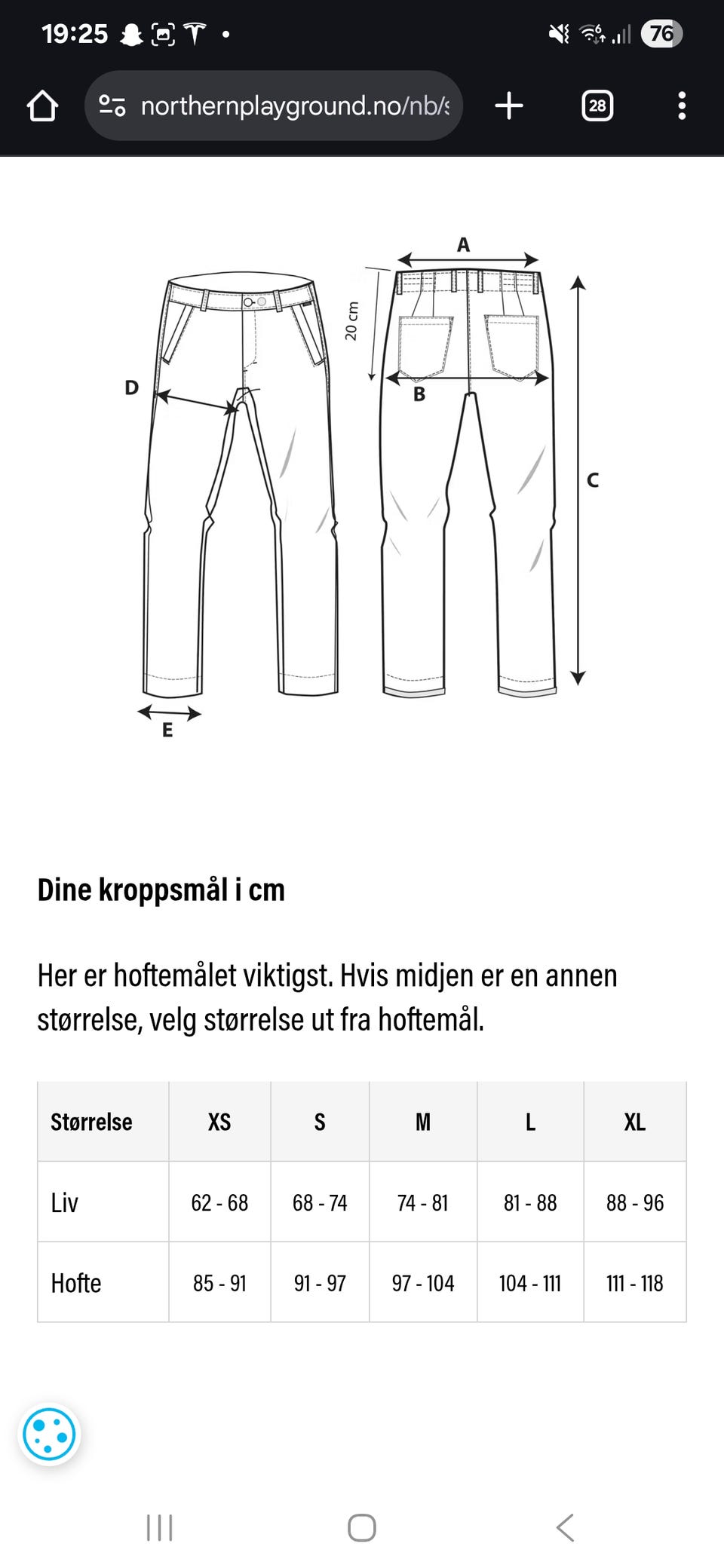 19:25 76

northernplayground.no/nb/s

28

A

20 cm

D

B

C

E

Dine kroppsmål i cm

Her er hoftemålet viktigst. Hvis midjen er en annen størrelse, velg størrelse ut fra hoftemål.

| Størrelse | XS | S | M | L | XL |
|---|---|---|---|---|---|
| Liv | 62 - 68 | 68 - 74 | 74 - 81 | 81 - 88 | 88 - 96 |
| Hofte | 85 - 91 | 91 - 97 | 97 - 104 | 104 - 111 | 111 - 118 |